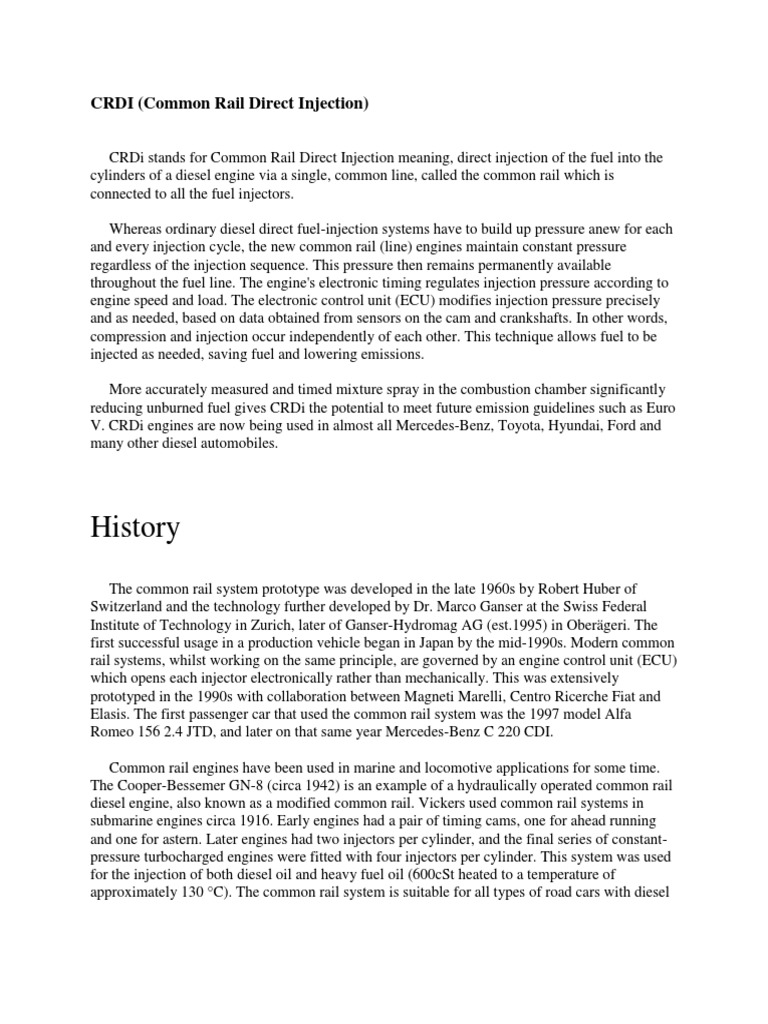 CRDI (Common Rail Direct Injection)

CRDi stands for Common Rail Direct Injection meaning, direct injection of the fuel into the cylinders of a diesel engine via a single, common line, called the common rail which is connected to all the fuel injectors.

Whereas ordinary diesel direct fuel-injection systems have to build up pressure anew for each and every injection cycle, the new common rail (line) engines maintain constant pressure regardless of the injection sequence. This pressure then remains permanently available throughout the fuel line. The engine's electronic timing regulates injection pressure according to engine speed and load. The electronic control unit (ECU) modifies injection pressure precisely and as needed, based on data obtained from sensors on the cam and crankshafts. In other words, compression and injection occur independently of each other. This technique allows fuel to be injected as needed, saving fuel and lowering emissions.

More accurately measured and timed mixture spray in the combustion chamber significantly reducing unburned fuel gives CRDi the potential to meet future emission guidelines such as Euro V. CRDi engines are now being used in almost all Mercedes-Benz, Toyota, Hyundai, Ford and many other diesel automobiles.

History

The common rail system prototype was developed in the late 1960s by Robert Huber of Switzerland and the technology further developed by Dr. Marco Ganser at the Swiss Federal Institute of Technology in Zurich, later of Ganser-Hydromag AG (est.1995) in Oberägeri. The first successful usage in a production vehicle began in Japan by the mid-1990s. Modern common rail systems, whilst working on the same principle, are governed by an engine control unit (ECU) which opens each injector electronically rather than mechanically. This was extensively prototyped in the 1990s with collaboration between Magneti Marelli, Centro Ricerche Fiat and Elasis. The first passenger car that used the common rail system was the 1997 model Alfa Romeo 156 2.4 JTD, and later on that same year Mercedes-Benz C 220 CDI.

Common rail engines have been used in marine and locomotive applications for some time. The Cooper-Bessemer GN-8 (circa 1942) is an example of a hydraulically operated common rail diesel engine, also known as a modified common rail. Vickers used common rail systems in submarine engines circa 1916. Early engines had a pair of timing cams, one for ahead running and one for astern. Later engines had two injectors per cylinder, and the final series of constant-pressure turbocharged engines were fitted with four injectors per cylinder. This system was used for the injection of both diesel oil and heavy fuel oil (600cSt heated to a temperature of approximately 130 °C). The common rail system is suitable for all types of road cars with diesel